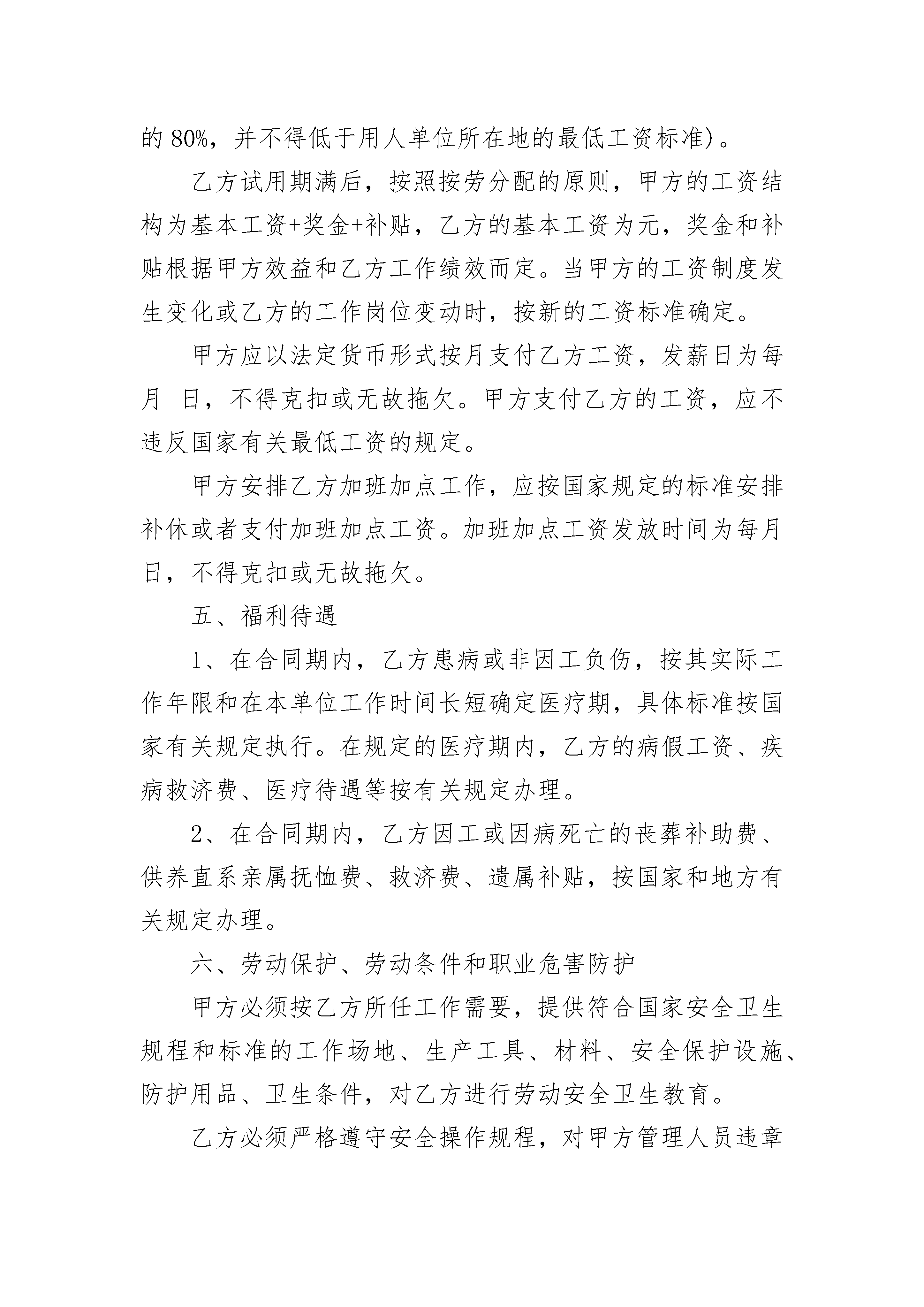 的 80%，并不得低于用人单位所在地的最低工资标准)。

乙方试用期满后，按照按劳分配的原则，甲方的工资结构为基本工资+奖金+补贴，乙方的基本工资为元，奖金和补贴根据甲方效益和乙方工作绩效而定。当甲方的工资制度发生变化或乙方的工作岗位变动时，按新的工资标准确定。

甲方应以法定货币形式按月支付乙方工资，发薪日为每月 日，不得克扣或无故拖欠。甲方支付乙方的工资，应不违反国家有关最低工资的规定。

甲方安排乙方加班加点工作，应按国家规定的标准安排补休或者支付加班加点工资。加班加点工资发放时间为每月日，不得克扣或无故拖欠。

五、福利待遇

1、在合同期内，乙方患病或非因工负伤，按其实际工作年限和在本单位工作时间长短确定医疗期，具体标准按国家有关规定执行。在规定的医疗期内，乙方的病假工资、疾病救济费、医疗待遇等按有关规定办理。

2、在合同期内，乙方因工或因病死亡的丧葬补助费、供养直系亲属抚恤费、救济费、遗属补贴，按国家和地方有关规定办理。

六、劳动保护、劳动条件和职业危害防护

甲方必须按乙方所任工作需要，提供符合国家安全卫生规程和标准的工作场地、生产工具、材料、安全保护设施、防护用品、卫生条件，对乙方进行劳动安全卫生教育。

乙方必须严格遵守安全操作规程，对甲方管理人员违章